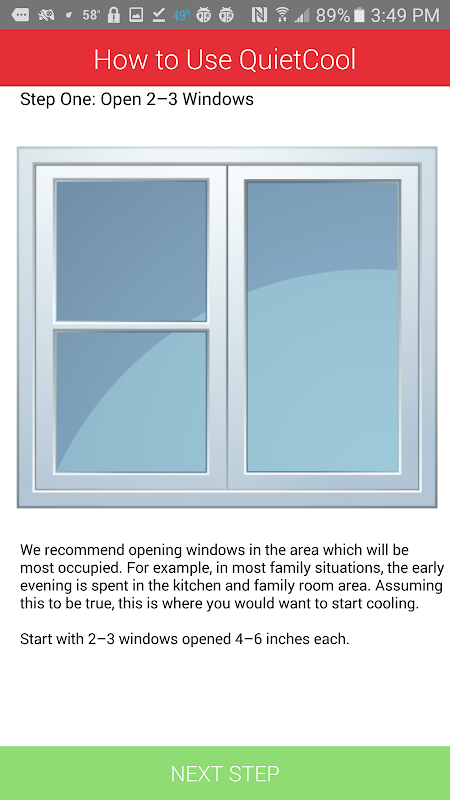 58° 49° 89% 3:49 PM

How to Use QuietCool

Step One: Open 2–3 Windows

We recommend opening windows in the area which will be most occupied. For example, in most family situations, the early evening is spent in the kitchen and family room area. Assuming this to be true, this is where you would want to start cooling.

Start with 2–3 windows opened 4–6 inches each.

NEXT STEP